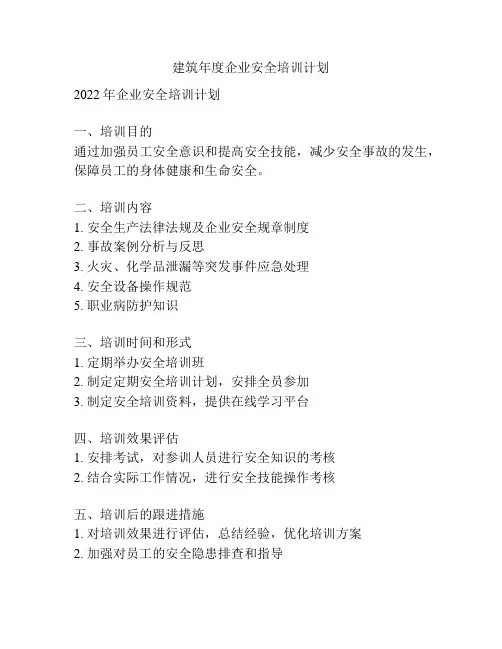 建筑年度企业安全培训计划

2022 年企业安全培训计划

一、培训目的
通过加强员工安全意识和提高安全技能，减少安全事故的发生，保障员工的身体健康和生命安全。

二、培训内容
1. 安全生产法律法规及企业安全规章制度
2. 事故案例分析与反思
3. 火灾、化学品泄漏等突发事件应急处理
4. 安全设备操作规范
5. 职业病防护知识

三、培训时间和形式
1. 定期举办安全培训班
2. 制定定期安全培训计划，安排全员参加
3. 制定安全培训资料，提供在线学习平台

四、培训效果评估
1. 安排考试，对参训人员进行安全知识的考核
2. 结合实际工作情况，进行安全技能操作考核

五、培训后的跟进措施
1. 对培训效果进行评估，总结经验，优化培训方案
2. 加强对员工的安全隐患排查和指导